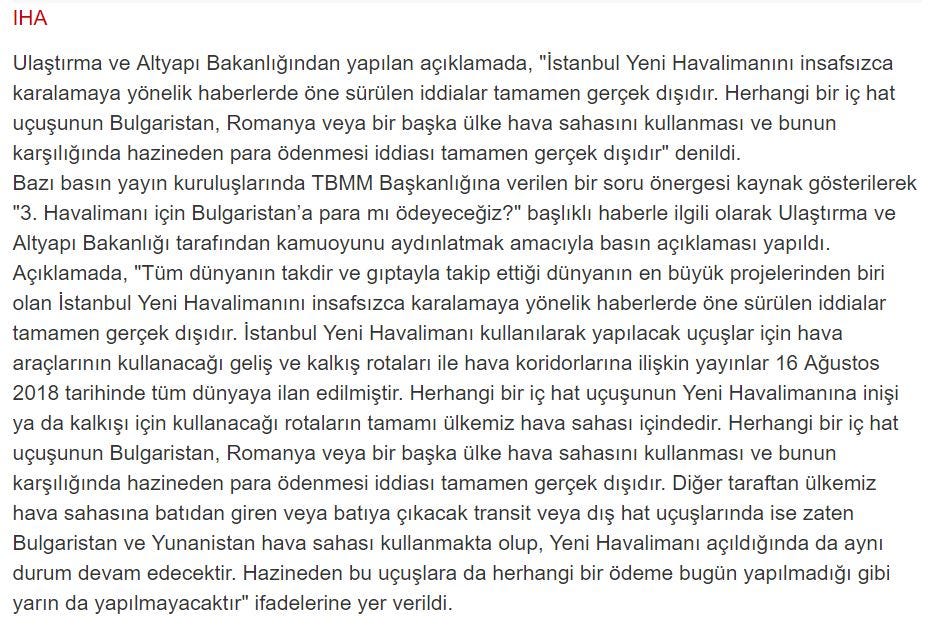 IHA

Ulaştırma ve Altyapı Bakanlığından yapılan açıklamada, "İstanbul Yeni Havalimanını insafsızca karalamaya yönelik haberlerde öne sürülen iddialar tamamen gerçek dışıdır. Herhangi bir iç hat uçuşunun Bulgaristan, Romanya veya bir başka ülke hava sahasını kullanması ve bunun karşılığında hazineden para ödenmesi iddiası tamamen gerçek dışıdır" denildi.
Bazı basın yayın kuruluşlarında TBMM Başkanlığına verilen bir soru önergesi kaynak gösterilerek "3. Havalimanı için Bulgaristan'a para mı ödeyeceğiz?" başlıklı haberle ilgili olarak Ulaştırma ve Altyapı Bakanlığı tarafından kamuoyunu aydınlatmak amacıyla basın açıklaması yapıldı.
Açıklamada, "Tüm dünyanın takdir ve gıptayla takip ettiği dünyanın en büyük projelerinden biri olan İstanbul Yeni Havalimanını insafsızca karalamaya yönelik haberlerde öne sürülen iddialar tamamen gerçek dışıdır. İstanbul Yeni Havalimanı kullanılarak yapılacak uçuşlar için hava araçlarının kullanacağı geliş ve kalkış rotaları ile hava koridorlarına ilişkin yayınlar 16 Ağustos 2018 tarihinde tüm dünyaya ilan edilmiştir. Herhangi bir iç hat uçuşunun Yeni Havalimanına inişi ya da kalkışı için kullanacağı rotaların tamamı ülkemiz hava sahası içindedir. Herhangi bir iç hat uçuşunun Bulgaristan, Romanya veya bir başka ülke hava sahasını kullanması ve bunun karşılığında hazineden para ödenmesi iddiası tamamen gerçek dışıdır. Diğer taraftan ülkemiz hava sahasına batıdan giren veya batıya çıkacak transit veya dış hat uçuşlarında ise zaten Bulgaristan ve Yunanistan hava sahası kullanmakta olup, Yeni Havalimanı açıldığında da aynı durum devam edecektir. Hazineden bu uçuşlara da herhangi bir ödeme bugün yapılmadığı gibi yarın da yapılmayacaktır" ifadelerine yer verildi.